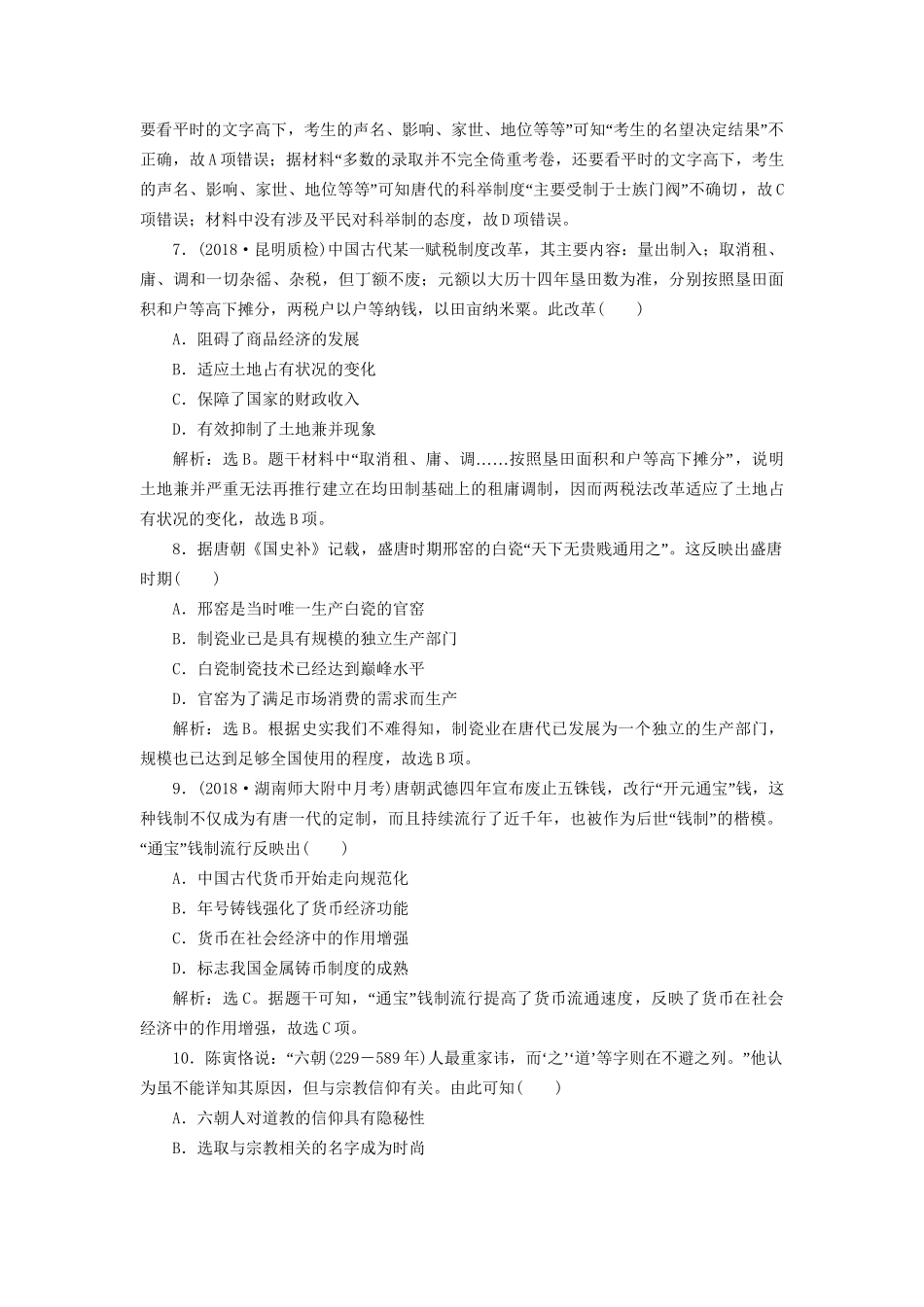 要看平时的文字高下，考生的声名、影响、家世、地位等等”可知“考生的名望决定结果”不正确，故A项错误；据材料“多数的录取并不完全倚重考卷，还要看平时的文字高下，考生的声名、影响、家世、地位等等”可知唐代的科举制度“主要受制于士族门阀”不确切，故C项错误；材料中没有涉及平民对科举制的态度，故D项错误。

7．(2018·昆明质检)中国古代某一赋税制度改革，其主要内容：量出制入；取消租、庸、调和一切杂徭、杂税，但丁额不废；元额以大历十四年垦田数为准，分别按照垦田面积和户等高下摊分，两税户以户等纳钱，以田亩纳米粟。此改革(　　)

A．阻碍了商品经济的发展

B．适应土地占有状况的变化

C．保障了国家的财政收入

D．有效抑制了土地兼并现象

解析：选B。题干材料中“取消租、庸、调……按照垦田面积和户等高下摊分”，说明土地兼并严重无法再推行建立在均田制基础上的租庸调制，因而两税法改革适应了土地占有状况的变化，故选B项。

8．据唐朝《国史补》记载，盛唐时期邢窑的白瓷“天下无贵贱通用之”。这反映出盛唐时期(　　)

A．邢窑是当时唯一生产白瓷的官窑

B．制瓷业已是具有规模的独立生产部门

C．白瓷制瓷技术已经达到巅峰水平

D．官窑为了满足市场消费的需求而生产

解析：选B。根据史实我们不难得知，制瓷业在唐代已发展为一个独立的生产部门，规模也已达到足够全国使用的程度，故选B项。

9．(2018·湖南师大附中月考)唐朝武德四年宣布废止五铢钱，改行“开元通宝”钱，这种钱制不仅成为有唐一代的定制，而且持续流行了近千年，也被作为后世“钱制”的楷模。“通宝”钱制流行反映出(　　)

A．中国古代货币开始走向规范化

B．年号铸钱强化了货币经济功能

C．货币在社会经济中的作用增强

D．标志我国金属铸币制度的成熟

解析：选C。据题干可知，“通宝”钱制流行提高了货币流通速度，反映了货币在社会经济中的作用增强，故选C项。

10．陈寅恪说：“六朝(229－589年)人最重家讳，而‘之’‘道’等字则在不避之列。”他认为虽不能详知其原因，但与宗教信仰有关。由此可知(　　)

A．六朝人对道教的信仰具有隐秘性

B．选取与宗教相关的名字成为时尚